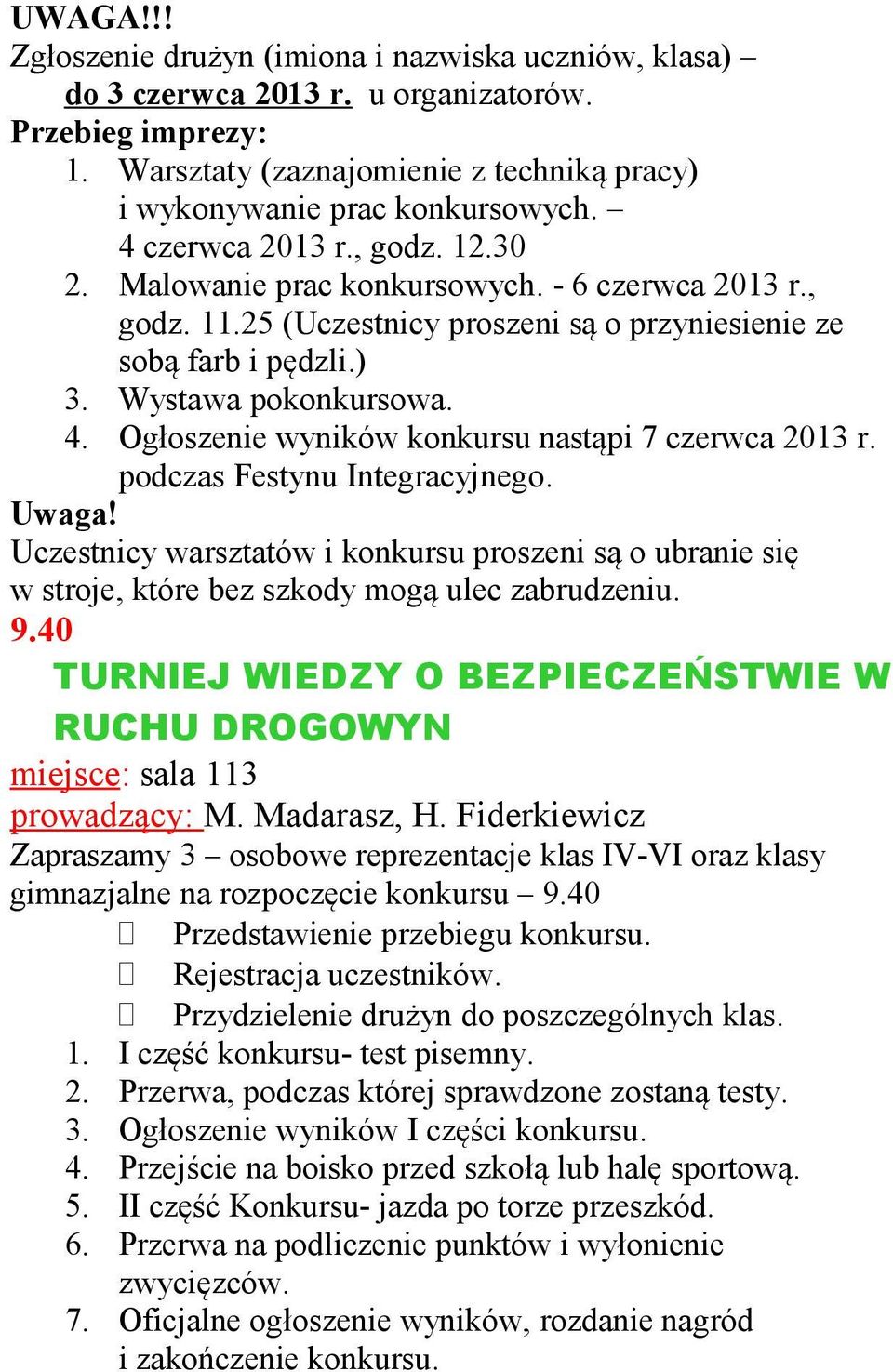 UWAGA!!!
Zgłoszenie drużyn (imiona i nazwiska uczniów, klasa) – do 3 czerwca 2013 r. u organizatorów.
Przebieg imprezy:
1. Warsztaty (zaznajomienie z techniką pracy) i wykonywanie prac konkursowych. – 4 czerwca 2013 r., godz. 12.30
2. Malowanie prac konkursowych. - 6 czerwca 2013 r., godz. 11.25 (Uczestnicy proszeni są o przyniesienie ze sobą farb i pędzli.)
3. Wystawa pokonkursowa.
4. Ogłoszenie wyników konkursu nastąpi 7 czerwca 2013 r. podczas Festynu Integracyjnego.
Uwaga!
Uczestnicy warsztatów i konkursu proszeni są o ubranie się w stroje, które bez szkody mogą ulec zabrudzeniu.
9.40
TURNIEJ WIEDZY O BEZPIECZEŃSTWIE W RUCHU DROGOWYN
miejsce: sala 113
prowadzący: M. Madarasz, H. Fiderkiewicz
Zapraszamy 3 – osobowe reprezentacje klas IV-VI oraz klasy gimnazjalne na rozpoczęcie konkursu – 9.40
 Przedstawienie przebiegu konkursu.
 Rejestracja uczestników.
 Przydzielenie drużyn do poszczególnych klas.
1. I część konkursu- test pisemny.
2. Przerwa, podczas której sprawdzone zostaną testy.
3. Ogłoszenie wyników I części konkursu.
4. Przejście na boisko przed szkołą lub halę sportową.
5. II część Konkursu- jazda po torze przeszkód.
6. Przerwa na podliczenie punktów i wyłonienie zwycięzców.
7. Oficjalne ogłoszenie wyników, rozdanie nagród i zakończenie konkursu.